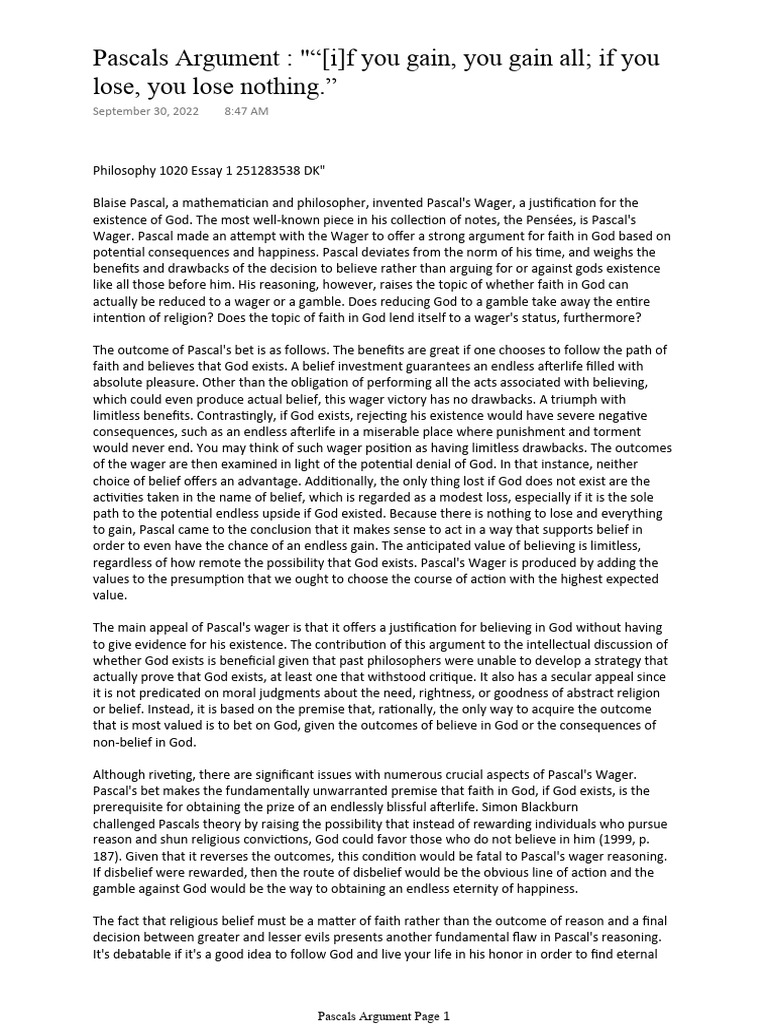 Pascals Argument : "“[i]f you gain, you gain all; if you lose, you lose nothing.”

September 30, 2022 8:47 AM

Philosophy 1020 Essay 1 251283538 DK"

Blaise Pascal, a mathematician and philosopher, invented Pascal's Wager, a justification for the existence of God. The most well-known piece in his collection of notes, the Pensées, is Pascal's Wager. Pascal made an attempt with the Wager to offer a strong argument for faith in God based on potential consequences and happiness. Pascal deviates from the norm of his time, and weighs the benefits and drawbacks of the decision to believe rather than arguing for or against gods existence like all those before him. His reasoning, however, raises the topic of whether faith in God can actually be reduced to a wager or a gamble. Does reducing God to a gamble take away the entire intention of religion? Does the topic of faith in God lend itself to a wager's status, furthermore?

The outcome of Pascal's bet is as follows. The benefits are great if one chooses to follow the path of faith and believes that God exists. A belief investment guarantees an endless afterlife filled with absolute pleasure. Other than the obligation of performing all the acts associated with believing, which could even produce actual belief, this wager victory has no drawbacks. A triumph with limitless benefits. Contrastingly, if God exists, rejecting his existence would have severe negative consequences, such as an endless afterlife in a miserable place where punishment and torment would never end. You may think of such wager position as having limitless drawbacks. The outcomes of the wager are then examined in light of the potential denial of God. In that instance, neither choice of belief offers an advantage. Additionally, the only thing lost if God does not exist are the activities taken in the name of belief, which is regarded as a modest loss, especially if it is the sole path to the potential endless upside if God existed. Because there is nothing to lose and everything to gain, Pascal came to the conclusion that it makes sense to act in a way that supports belief in order to even have the chance of an endless gain. The anticipated value of believing is limitless, regardless of how remote the possibility that God exists. Pascal's Wager is produced by adding the values to the presumption that we ought to choose the course of action with the highest expected value.

The main appeal of Pascal's wager is that it offers a justification for believing in God without having to give evidence for his existence. The contribution of this argument to the intellectual discussion of whether God exists is beneficial given that past philosophers were unable to develop a strategy that actually prove that God exists, at least one that withstood critique. It also has a secular appeal since it is not predicated on moral judgments about the need, rightness, or goodness of abstract religion or belief. Instead, it is based on the premise that, rationally, the only way to acquire the outcome that is most valued is to bet on God, given the outcomes of believe in God or the consequences of non-belief in God.

Although riveting, there are significant issues with numerous crucial aspects of Pascal's Wager. Pascal's bet makes the fundamentally unwarranted premise that faith in God, if God exists, is the prerequisite for obtaining the prize of an endlessly blissful afterlife. Simon Blackburn challenged Pascals theory by raising the possibility that instead of rewarding individuals who pursue reason and shun religious convictions, God could favor those who do not believe in him (1999, p. 187). Given that it reverses the outcomes, this condition would be fatal to Pascal's wager reasoning. If disbelief were rewarded, then the route of disbelief would be the obvious line of action and the gamble against God would be the way to obtaining an endless eternity of happiness.

The fact that religious belief must be a matter of faith rather than the outcome of reason and a final decision between greater and lesser evils presents another fundamental flaw in Pascal's reasoning. It's debatable if it's a good idea to follow God and live your life in his honor in order to find eternal

Pascals Argument Page 1